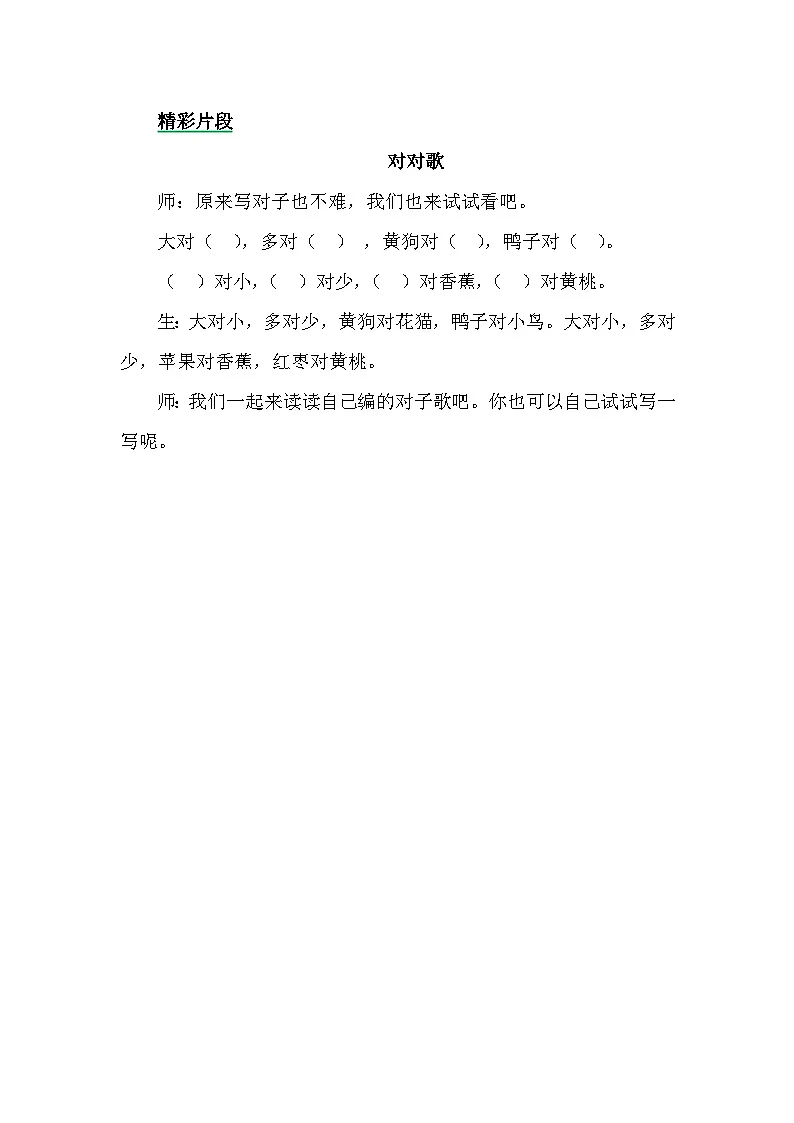 精彩片段

对对歌

师：原来写对子也不难，我们也来试试看吧。

大对（　），多对（　），黄狗对（　），鸭子对（　）。

（　）对小，（　）对少，（　）对香蕉，（　）对黄桃。

生：大对小，多对少，黄狗对花猫，鸭子对小鸟。大对小，多对少，苹果对香蕉，红枣对黄桃。

师：我们一起来读读自己编的对子歌吧。你也可以自己试试写一写呢。